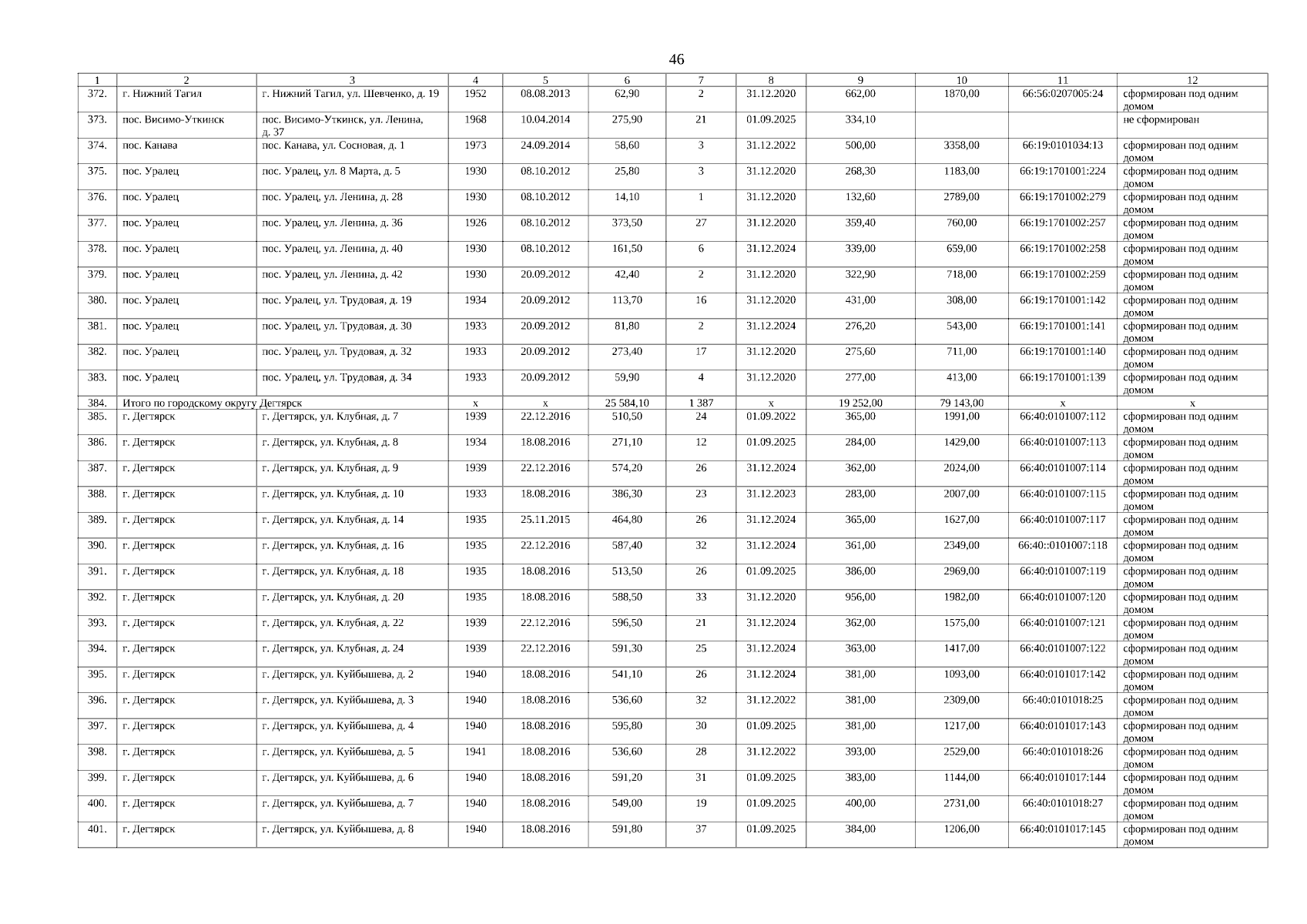 46

| 1 | 2 | 3 | 4 | 5 | 6 | 7 | 8 | 9 | 10 | 11 | 12 |
|---|---|---|---|---|---|---|---|---|---|---|---|
| 372. | г. Нижний Тагил | г. Нижний Тагил, ул. Шевченко, д. 19 | 1952 | 08.08.2013 | 62,90 | 2 | 31.12.2020 | 662,00 | 1870,00 | 66:56:0207005:24 | сформирован под одним домом |
| 373. | пос. Висимо-Уткинск | пос. Висимо-Уткинск, ул. Ленина, д. 37 | 1968 | 10.04.2014 | 275,90 | 21 | 01.09.2025 | 334,10 | | | не сформирован |
| 374. | пос. Канава | пос. Канава, ул. Сосновая, д. 1 | 1973 | 24.09.2014 | 58,60 | 3 | 31.12.2022 | 500,00 | 3358,00 | 66:19:0101034:13 | сформирован под одним домом |
| 375. | пос. Уралец | пос. Уралец, ул. 8 Марта, д. 5 | 1930 | 08.10.2012 | 25,80 | 3 | 31.12.2020 | 268,30 | 1183,00 | 66:19:1701001:224 | сформирован под одним домом |
| 376. | пос. Уралец | пос. Уралец, ул. Ленина, д. 28 | 1930 | 08.10.2012 | 14,10 | 1 | 31.12.2020 | 132,60 | 2789,00 | 66:19:1701002:279 | сформирован под одним домом |
| 377. | пос. Уралец | пос. Уралец, ул. Ленина, д. 36 | 1926 | 08.10.2012 | 373,50 | 27 | 31.12.2020 | 359,40 | 760,00 | 66:19:1701002:257 | сформирован под одним домом |
| 378. | пос. Уралец | пос. Уралец, ул. Ленина, д. 40 | 1930 | 08.10.2012 | 161,50 | 6 | 31.12.2024 | 339,00 | 659,00 | 66:19:1701002:258 | сформирован под одним домом |
| 379. | пос. Уралец | пос. Уралец, ул. Ленина, д. 42 | 1930 | 20.09.2012 | 42,40 | 2 | 31.12.2020 | 322,90 | 718,00 | 66:19:1701002:259 | сформирован под одним домом |
| 380. | пос. Уралец | пос. Уралец, ул. Трудовая, д. 19 | 1934 | 20.09.2012 | 113,70 | 16 | 31.12.2020 | 431,00 | 308,00 | 66:19:1701001:142 | сформирован под одним домом |
| 381. | пос. Уралец | пос. Уралец, ул. Трудовая, д. 30 | 1933 | 20.09.2012 | 81,80 | 2 | 31.12.2024 | 276,20 | 543,00 | 66:19:1701001:141 | сформирован под одним домом |
| 382. | пос. Уралец | пос. Уралец, ул. Трудовая, д. 32 | 1933 | 20.09.2012 | 273,40 | 17 | 31.12.2020 | 275,60 | 711,00 | 66:19:1701001:140 | сформирован под одним домом |
| 383. | пос. Уралец | пос. Уралец, ул. Трудовая, д. 34 | 1933 | 20.09.2012 | 59,90 | 4 | 31.12.2020 | 277,00 | 413,00 | 66:19:1701001:139 | сформирован под одним домом |
| 384. | Итого по городскому округу Дегтярск | | x | x | 25 584,10 | 1 387 | x | 19 252,00 | 79 143,00 | x | x |
| 385. | г. Дегтярск | г. Дегтярск, ул. Клубная, д. 7 | 1939 | 22.12.2016 | 510,50 | 24 | 01.09.2022 | 365,00 | 1991,00 | 66:40:0101007:112 | сформирован под одним домом |
| 386. | г. Дегтярск | г. Дегтярск, ул. Клубная, д. 8 | 1934 | 18.08.2016 | 271,10 | 12 | 01.09.2025 | 284,00 | 1429,00 | 66:40:0101007:113 | сформирован под одним домом |
| 387. | г. Дегтярск | г. Дегтярск, ул. Клубная, д. 9 | 1939 | 22.12.2016 | 574,20 | 26 | 31.12.2024 | 362,00 | 2024,00 | 66:40:0101007:114 | сформирован под одним домом |
| 388. | г. Дегтярск | г. Дегтярск, ул. Клубная, д. 10 | 1933 | 18.08.2016 | 386,30 | 23 | 31.12.2023 | 283,00 | 2007,00 | 66:40:0101007:115 | сформирован под одним домом |
| 389. | г. Дегтярск | г. Дегтярск, ул. Клубная, д. 14 | 1935 | 25.11.2015 | 464,80 | 26 | 31.12.2024 | 365,00 | 1627,00 | 66:40:0101007:117 | сформирован под одним домом |
| 390. | г. Дегтярск | г. Дегтярск, ул. Клубная, д. 16 | 1935 | 22.12.2016 | 587,40 | 32 | 31.12.2024 | 361,00 | 2349,00 | 66:40::0101007:118 | сформирован под одним домом |
| 391. | г. Дегтярск | г. Дегтярск, ул. Клубная, д. 18 | 1935 | 18.08.2016 | 513,50 | 26 | 01.09.2025 | 386,00 | 2969,00 | 66:40:0101007:119 | сформирован под одним домом |
| 392. | г. Дегтярск | г. Дегтярск, ул. Клубная, д. 20 | 1935 | 18.08.2016 | 588,50 | 33 | 31.12.2020 | 956,00 | 1982,00 | 66:40:0101007:120 | сформирован под одним домом |
| 393. | г. Дегтярск | г. Дегтярск, ул. Клубная, д. 22 | 1939 | 22.12.2016 | 596,50 | 21 | 31.12.2024 | 362,00 | 1575,00 | 66:40:0101007:121 | сформирован под одним домом |
| 394. | г. Дегтярск | г. Дегтярск, ул. Клубная, д. 24 | 1939 | 22.12.2016 | 591,30 | 25 | 31.12.2024 | 363,00 | 1417,00 | 66:40:0101007:122 | сформирован под одним домом |
| 395. | г. Дегтярск | г. Дегтярск, ул. Куйбышева, д. 2 | 1940 | 18.08.2016 | 541,10 | 26 | 31.12.2024 | 381,00 | 1093,00 | 66:40:0101017:142 | сформирован под одним домом |
| 396. | г. Дегтярск | г. Дегтярск, ул. Куйбышева, д. 3 | 1940 | 18.08.2016 | 536,60 | 32 | 31.12.2022 | 381,00 | 2309,00 | 66:40:0101018:25 | сформирован под одним домом |
| 397. | г. Дегтярск | г. Дегтярск, ул. Куйбышева, д. 4 | 1940 | 18.08.2016 | 595,80 | 30 | 01.09.2025 | 381,00 | 1217,00 | 66:40:0101017:143 | сформирован под одним домом |
| 398. | г. Дегтярск | г. Дегтярск, ул. Куйбышева, д. 5 | 1941 | 18.08.2016 | 536,60 | 28 | 31.12.2022 | 393,00 | 2529,00 | 66:40:0101018:26 | сформирован под одним домом |
| 399. | г. Дегтярск | г. Дегтярск, ул. Куйбышева, д. 6 | 1940 | 18.08.2016 | 591,20 | 31 | 01.09.2025 | 383,00 | 1144,00 | 66:40:0101017:144 | сформирован под одним домом |
| 400. | г. Дегтярск | г. Дегтярск, ул. Куйбышева, д. 7 | 1940 | 18.08.2016 | 549,00 | 19 | 01.09.2025 | 400,00 | 2731,00 | 66:40:0101018:27 | сформирован под одним домом |
| 401. | г. Дегтярск | г. Дегтярск, ул. Куйбышева, д. 8 | 1940 | 18.08.2016 | 591,80 | 37 | 01.09.2025 | 384,00 | 1206,00 | 66:40:0101017:145 | сформирован под одним домом |